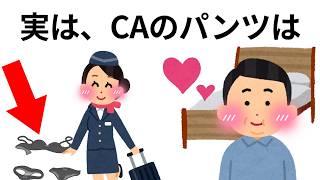 実は、CAのパンツは